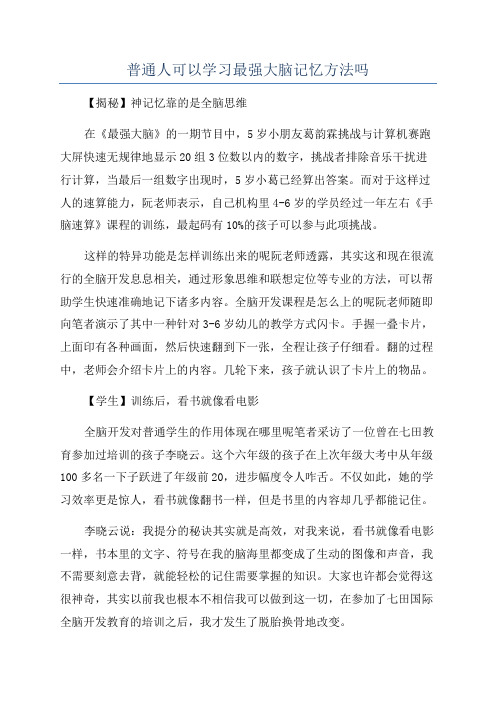 普通人可以学习最强大脑记忆方法吗

【揭秘】神记忆靠的是全脑思维

在《最强大脑》的一期节目中，5岁小朋友葛韵霖挑战与计算机赛跑大屏快速无规律地显示20组3位数以内的数字，挑战者排除音乐干扰进行计算，当最后一组数字出现时，5岁小葛已经算出答案。而对于这样过人的速算能力，阮老师表示，自己机构里4-6岁的学员经过一年左右《手脑速算》课程的训练，最起码有10%的孩子可以参与此项挑战。

这样的特异功能是怎样训练出来的呢阮老师透露，其实这和现在很流行的全脑开发息息相关，通过形象思维和联想定位等专业的方法，可以帮助学生快速准确地记下诸多内容。全脑开发课程是怎么上的呢阮老师随即向笔者演示了其中一种针对3-6岁幼儿的教学方式闪卡。手握一叠卡片，上面印有各种画面，然后快速翻到下一张，全程让孩子仔细看。翻的过程中，老师会介绍卡片上的内容。几轮下来，孩子就认识了卡片上的物品。

【学生】训练后，看书就像看电影

全脑开发对普通学生的作用体现在哪里呢笔者采访了一位曾在七田教育参加过培训的孩子李晓云。这个六年级的孩子在上次年级大考中从年级100多名一下子跃进了年级前20，进步幅度令人咋舌。不仅如此，她的学习效率更是惊人，看书就像翻书一样，但是书里的内容却几乎都能记住。

李晓云说：我提分的秘诀其实就是高效，对我来说，看书就像看电影一样，书本里的文字、符号在我的脑海里都变成了生动的图像和声音，我不需要刻意去背，就能轻松的记住需要掌握的知识。大家也许都会觉得这很神奇，其实以前我也根本不相信我可以做到这一切，在参加了七田国际全脑开发教育的培训之后，我才发生了脱胎换骨地改变。